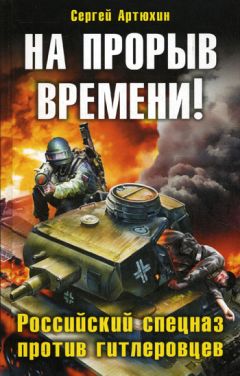 Сергей Артюхин

НА ПРОРЫВ ВРЕМЕНИ!

Российский спецназ против гитлеровцев